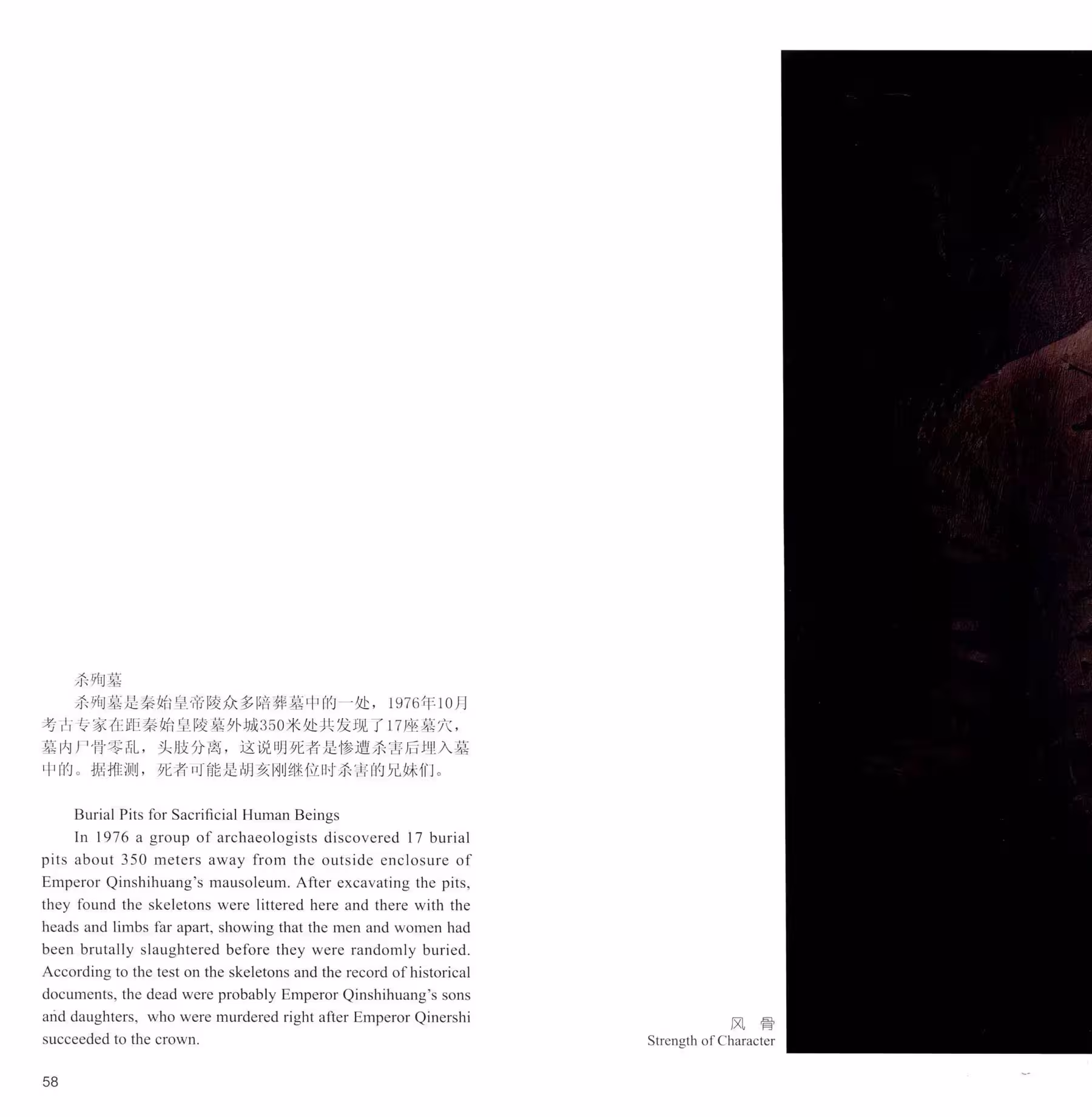 杀殉墓

杀殉墓是秦始皇帝陵众多陪葬墓中的一处，1976年10月考古专家在距秦始皇陵墓外城350米处共发现了17座墓穴，墓内尸骨零乱，头肢分离，这说明死者是惨遭杀害后埋入墓中的。据推测，死者可能是胡亥刚继位时杀害的兄妹们。

Burial Pits for Sacrificial Human Beings

In 1976 a group of archaeologists discovered 17 burial pits about 350 meters away from the outside enclosure of Emperor Qinshihuang's mausoleum. After excavating the pits, they found the skeletons were littered here and there with the heads and limbs far apart, showing that the men and women had been brutally slaughtered before they were randomly buried. According to the test on the skeletons and the record of historical documents, the dead were probably Emperor Qinshihuang's sons and daughters, who were murdered right after Emperor Qinershi succeeded to the crown.

风 骨
Strength of Character

58